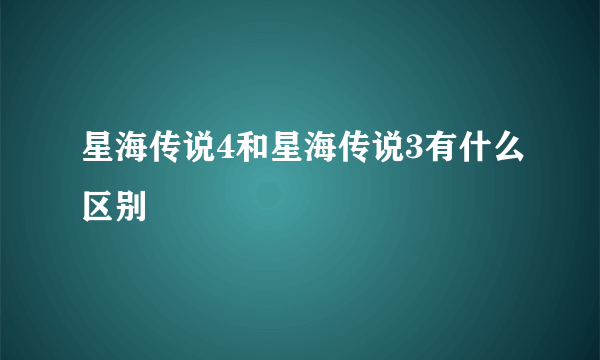 星海传说4和星海传说3有什么区别